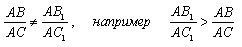 $\frac{AB}{AC} \neq \frac{AB_1}{AC_1}$, например $\frac{AB_1}{AC_1} > \frac{AB}{AC}$